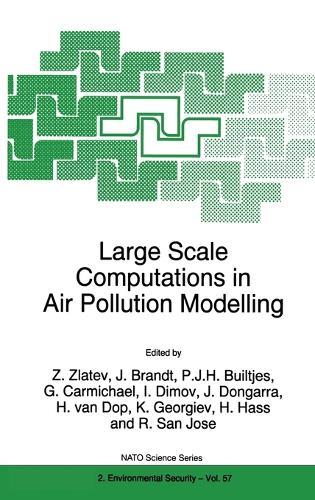 Large Scale Computations in Air Pollution Modelling

Edited by

Z. Zlatev, J. Brandt, P.J.H. Builtjes, G. Carmichael, I. Dimov, J. Dongarra, H. van Dop, K. Georgiev, H. Hass and R. San Jose

NATO Science Series

2. Environmental Security – Vol. 57